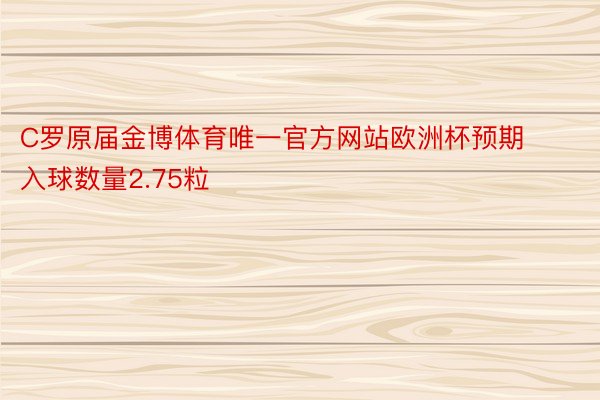 C罗原届金博体育唯一官方网站欧洲杯预期入球数量2.75粒